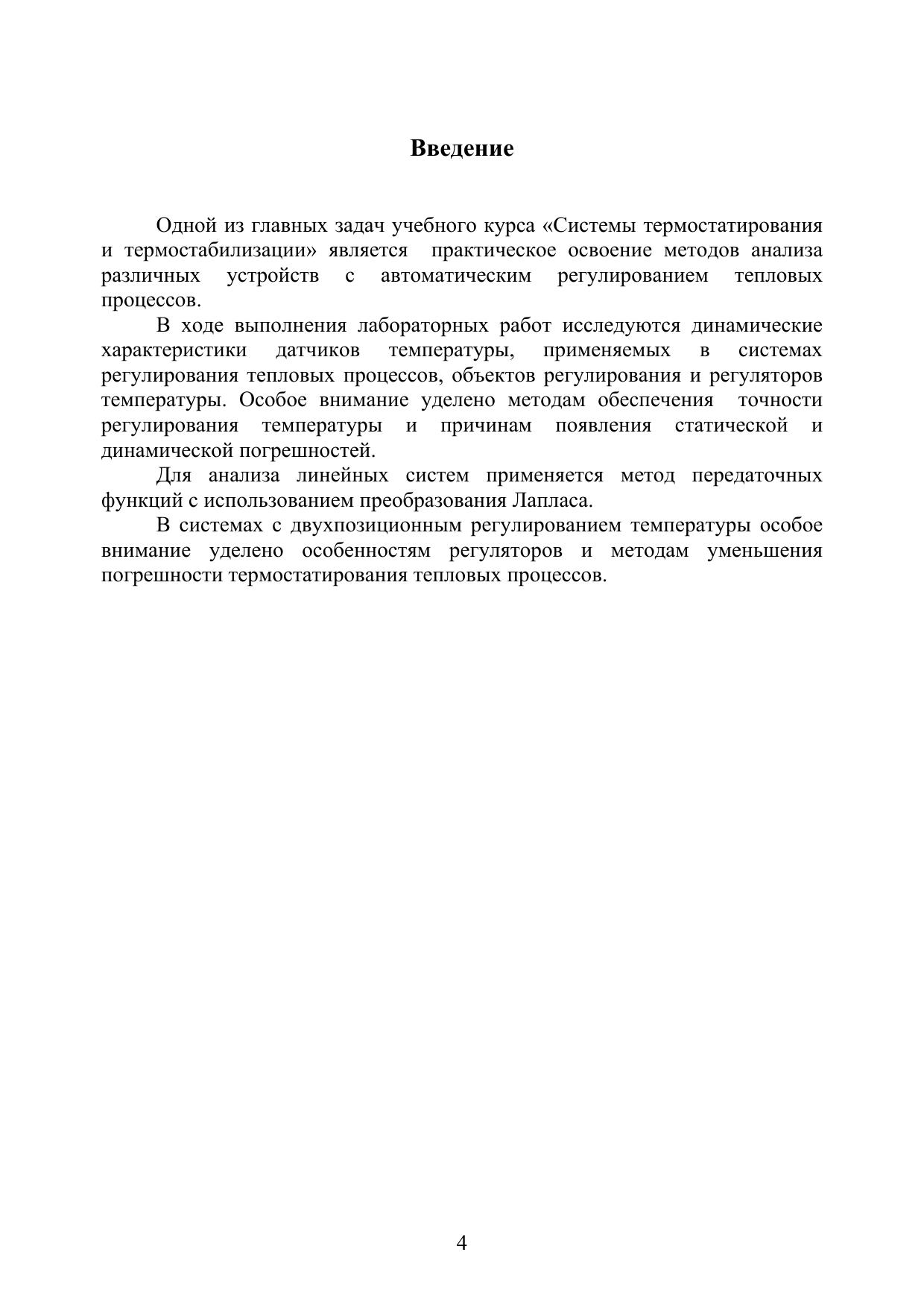 Введение

Одной из главных задач учебного курса «Системы термостатирования и термостабилизации» является практическое освоение методов анализа различных устройств с автоматическим регулированием тепловых процессов.

В ходе выполнения лабораторных работ исследуются динамические характеристики датчиков температуры, применяемых в системах регулирования тепловых процессов, объектов регулирования и регуляторов температуры. Особое внимание уделено методам обеспечения точности регулирования температуры и причинам появления статической и динамической погрешностей.

Для анализа линейных систем применяется метод передаточных функций с использованием преобразования Лапласа.

В системах с двухпозиционным регулированием температуры особое внимание уделено особенностям регуляторов и методам уменьшения погрешности термостатирования тепловых процессов.

4